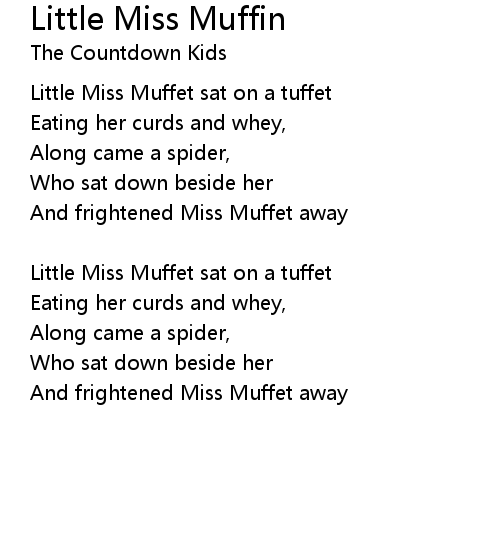 Little Miss Muffin
The Countdown Kids

Little Miss Muffet sat on a tuffet
Eating her curds and whey,
Along came a spider,
Who sat down beside her
And frightened Miss Muffet away

Little Miss Muffet sat on a tuffet
Eating her curds and whey,
Along came a spider,
Who sat down beside her
And frightened Miss Muffet away